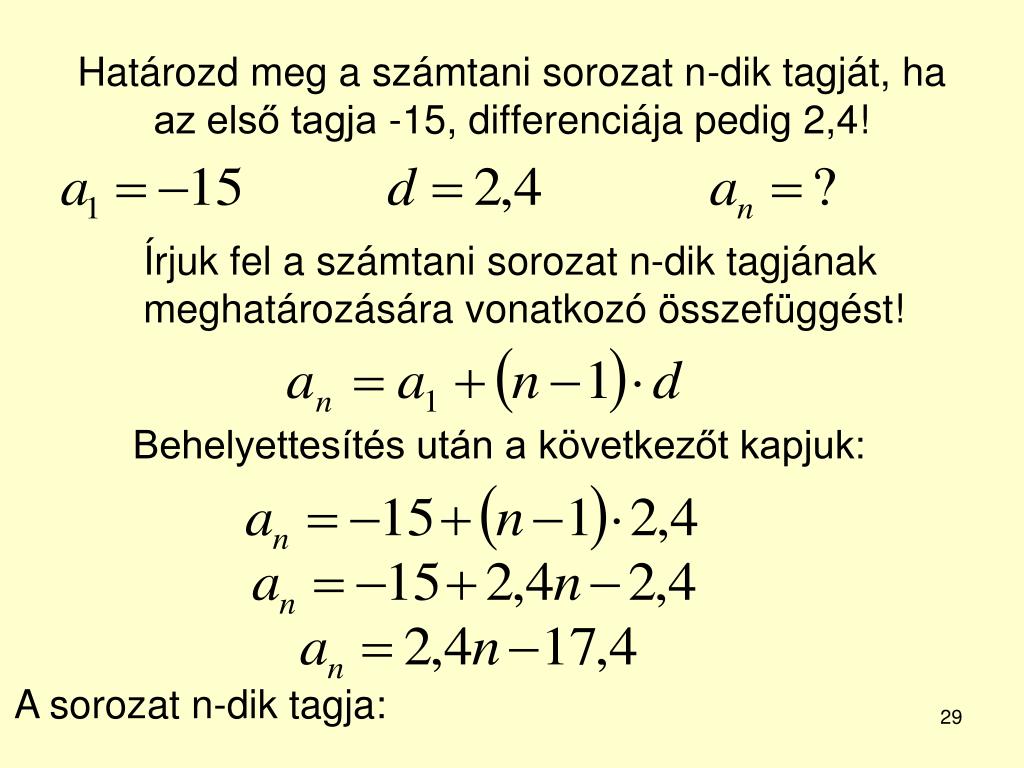 Határozd meg a számtani sorozat n-dik tagját, ha az első tagja -15, differenciája pedig 2,4!

$a_1 = -15$ $d = 2,4$ $a_n = ?$

Írjuk fel a számtani sorozat n-dik tagjának meghatározására vonatkozó összefüggést!

$a_n = a_1 + (n-1) \cdot d$

Behelyettesítés után a következőt kapjuk:

$a_n = -15 + (n-1) \cdot 2,4$
$a_n = -15 + 2,4n - 2,4$
$a_n = 2,4n - 17,4$

A sorozat n-dik tagja:

29